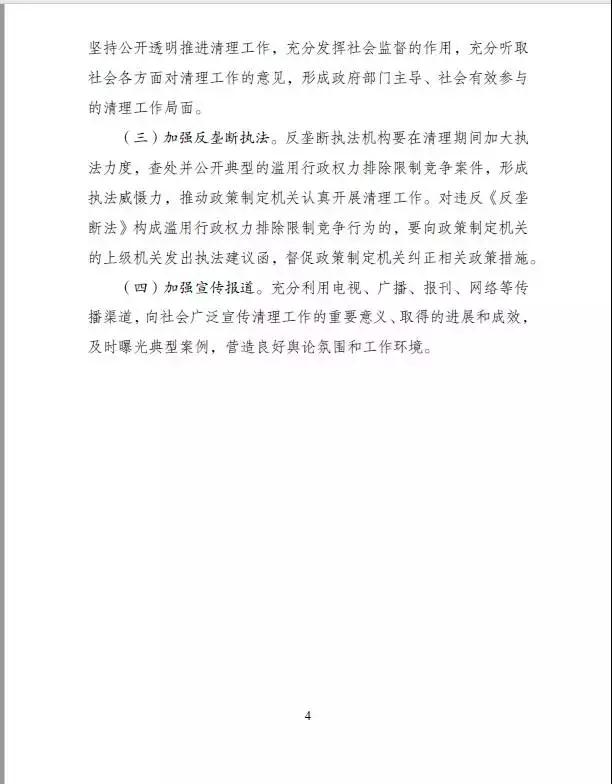 坚持公开透明推进清理工作，充分发挥社会监督的作用，充分听取社会各方面对清理工作的意见，形成政府部门主导、社会有效参与的清理工作局面。

（三）加强反垄断执法。反垄断执法机构要在清理期间加大执法力度，查处并公开典型的滥用行政权力排除限制竞争案件，形成执法威慑力，推动政策制定机关认真开展清理工作。对违反《反垄断法》构成滥用行政权力排除限制竞争行为的，要向政策制定机关的上级机关发出执法建议函，督促政策制定机关纠正相关政策措施。

（四）加强宣传报道。充分利用电视、广播、报刊、网络等传播渠道，向社会广泛宣传清理工作的重要意义、取得的进展和成效，及时曝光典型案例，营造良好舆论氛围和工作环境。

4